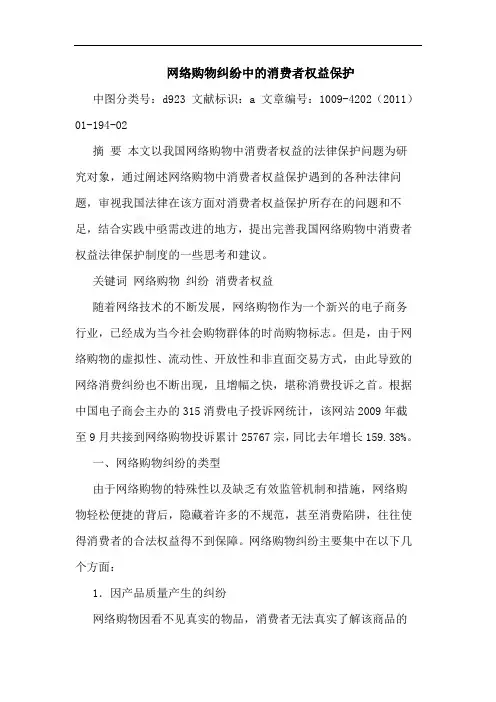 网络购物纠纷中的消费者权益保护

中图分类号：d923 文献标识：a 文章编号：1009-4202（2011）01-194-02

摘 要 本文以我国网络购物中消费者权益的法律保护问题为研究对象，通过阐述网络购物中消费者权益保护遇到的各种法律问题，审视我国法律在该方面对消费者权益保护所存在的问题和不足，结合实践中亟需改进的地方，提出完善我国网络购物中消费者权益法律保护制度的一些思考和建议。

关键词 网络购物 纠纷 消费者权益

随着网络技术的不断发展，网络购物作为一个新兴的电子商务行业，已经成为当今社会购物群体的时尚购物标志。但是，由于网络购物的虚拟性、流动性、开放性和非直面交易方式，由此导致的网络消费纠纷也不断出现，且增幅之快，堪称消费投诉之首。根据中国电子商会主办的315消费电子投诉网统计，该网站2009年截至9月共接到网络购物投诉累计25767宗，同比去年增长159.38%。

一、网络购物纠纷的类型

由于网络购物的特殊性以及缺乏有效监管机制和措施，网络购物轻松便捷的背后，隐藏着许多的不规范，甚至消费陷阱，往往使得消费者的合法权益得不到保障。网络购物纠纷主要集中在以下几个方面：

1．因产品质量产生的纠纷

网络购物因看不见真实的物品，消费者无法真实了解该商品的